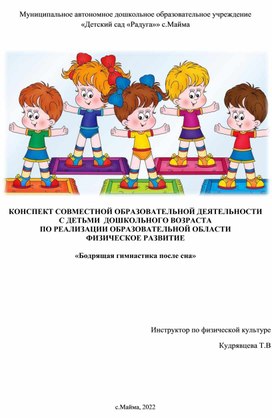 Муниципальное автономное дошкольное образовательное учреждение «Детский сад «Радуга»» с.Майма

КОНСПЕКТ СОВМЕСТНОЙ ОБРАЗОВАТЕЛЬНОЙ ДЕЯТЕЛЬНОСТИ С ДЕТЬМИ ДОШКОЛЬНОГО ВОЗРАСТА ПО РЕАЛИЗАЦИИ ОБРАЗОВАТЕЛЬНОЙ ОБЛАСТИ ФИЗИЧЕСКОЕ РАЗВИТИЕ

«Бодрящая гимнастика после сна»

Инструктор по физической культуре

Кудрявцева Т.В

с.Майма, 2022